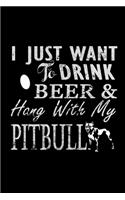 I JUST WANT To DRINK BEER & Hang With My PITBULL